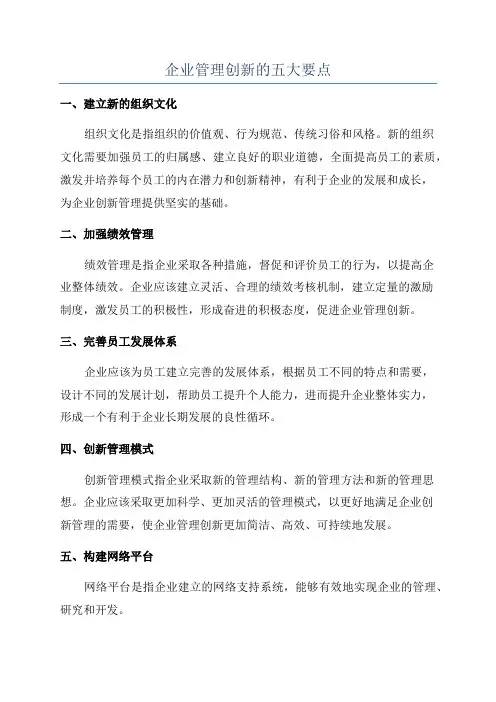 企业管理创新的五大要点

一、建立新的组织文化

组织文化是指组织的价值观、行为规范、传统习俗和风格。新的组织文化需要加强员工的归属感、建立良好的职业道德，全面提高员工的素质，激发并培养每个员工的内在潜力和创新精神，有利于企业的发展和成长，为企业创新管理提供坚实的基础。

二、加强绩效管理

绩效管理是指企业采取各种措施，督促和评价员工的行为，以提高企业整体绩效。企业应该建立灵活、合理的绩效考核机制，建立定量的激励制度，激发员工的积极性，形成奋进的积极态度，促进企业管理创新。

三、完善员工发展体系

企业应该为员工建立完善的发展体系，根据员工不同的特点和需要，设计不同的发展计划，帮助员工提升个人能力，进而提升企业整体实力，形成一个有利于企业长期发展的良性循环。

四、创新管理模式

创新管理模式指企业采取新的管理结构、新的管理方法和新的管理思想。企业应该采取更加科学、更加灵活的管理模式，以更好地满足企业创新管理的需要，使企业管理创新更加简洁、高效、可持续地发展。

五、构建网络平台

网络平台是指企业建立的网络支持系统，能够有效地实现企业的管理、研究和开发。